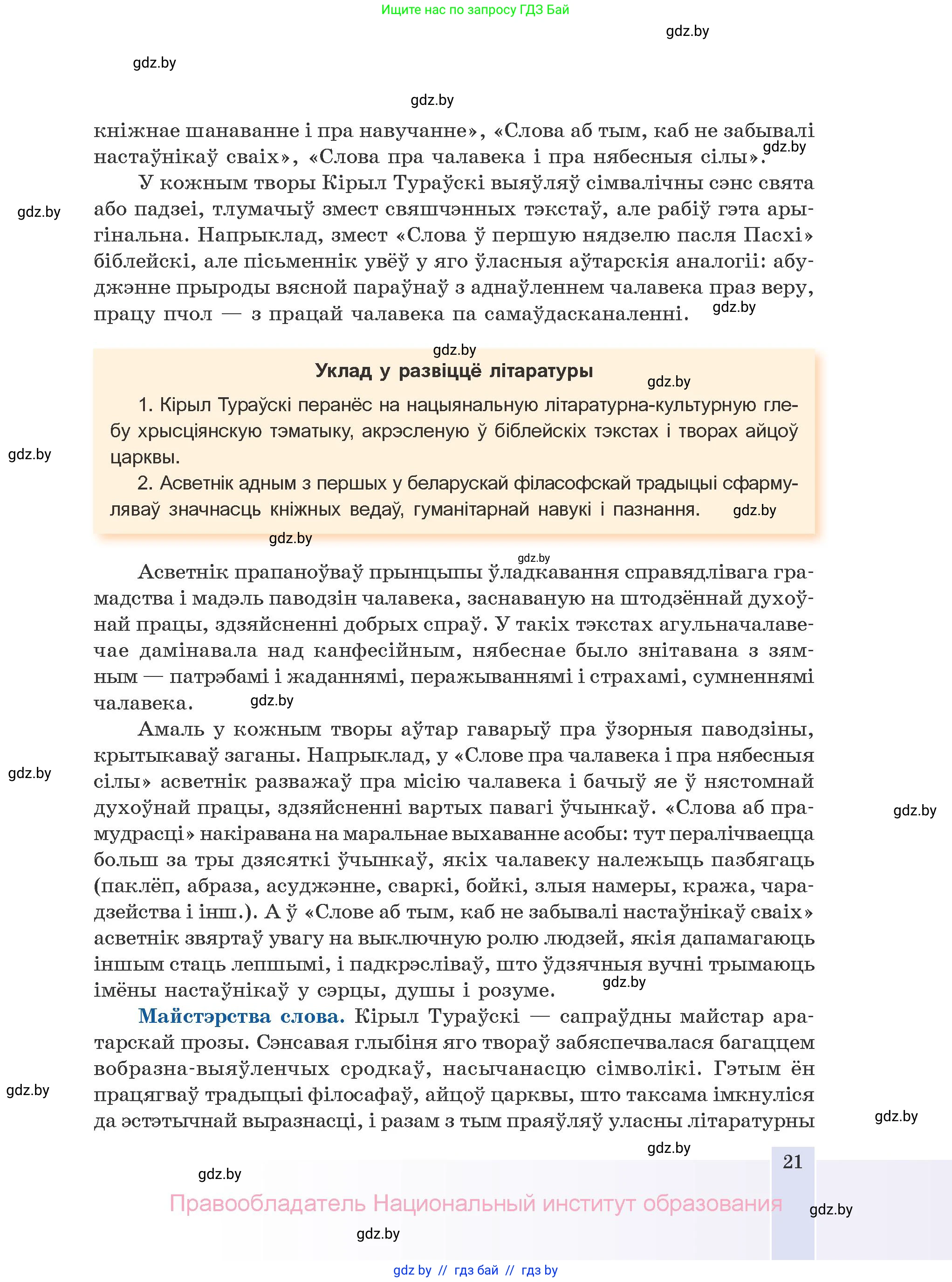 Ищите нас по запросу ГДЗ Бай

gdz.by

gdz.by

gdz.by

кніжнае шанаванне і пра навучанне», «Слова аб тым, каб не забывалі настаўнікаў сваіх», «Слова пра чалавека і пра нябесныя сілы». gdz.by

У кожным творы Кірыл Тураўскі выяўляў сімвалічны сэнс свята або падзеі, тлумачыў змест свяшчэнных тэкстаў, але рабіў гэта арыгінальна. Напрыклад, змест «Слова ў першую нядзелю пасля Пасхі» біблейскі, але пісьменнік увёў у яго ўласныя аўтарскія аналогіі: абуджэнне прыроды вясной параўнаў з аднаўленнем чалавека праз веру, працу пчол — з працай чалавека па самаўдасканаленні. gdz.by

gdz.by

gdz.by

Уклад у развіццё літаратуры

gdz.by

1. Кірыл Тураўскі перанёс на нацыянальную літаратурна-культурную глебу хрысціянскую тэматыку, акрэсленую ў біблейскіх тэкстах і творах айцоў царквы.

gdz.by

2. Асветнік адным з першых у беларускай філасофскай традыцыі сфармуляваў значнасць кніжных ведаў, гуманітарнай навукі і пазнання. gdz.by

gdz.by

gdz.by

Асветнік прапаноўваў прынцыпы ўладкавання справядлівага грамадства і мадэль паводзін чалавека, заснаваную на штодзённай духоўнай працы, здзяйсненні добрых спраў. У такіх тэкстах агульначалавечае дамінавала над канфесійным, нябеснае было знітавана з зямным — патрэбамі і жаданнямі, перажываннямі і страхамі, сумненнямі чалавека. gdz.by

Амаль у кожным творы аўтар гаварыў пра ўзорныя паводзіны, крытыкаваў заганы. Напрыклад, у «Слове пра чалавека і пра нябесныя сілы» асветнік разважаў пра місію чалавека і бачыў яе ў нястомнай духоўнай працы, здзяйсненні вартых павагі ўчынкаў. «Слова аб прамудрасці» накіравана на маральнае выхаванне асобы: тут пералічваецца больш за тры дзясяткі ўчынкаў, якіх чалавеку належыць пазбягаць (паклёп, абраза, асуджэнне, сваркі, бойкі, злыя намеры, кража, чарадзейства і інш.). А ў «Слове аб тым, каб не забывалі настаўнікаў сваіх» асветнік звяртаў увагу на выключную ролю людзей, якія дапамагаюць іншым стаць лепшымі, і падкрэсліваў, што ўдзячныя вучні трымаюць імёны настаўнікаў у сэрцы, душы і розуме. gdz.by

gdz.by

gdz.by

Майстэрства слова. Кірыл Тураўскі — сапраўдны майстар аратарскай прозы. Сэнсавая глыбіня яго твораў забяспечвалася багаццем вобразна-выяўленчых сродкаў, насычанасцю сімволікі. Гэтым ён працягваў традыцыі філосафаў, айцоў царквы, што таксама імкнуліся да эстэтычнай выразнасці, і разам з тым праяўляў уласны літаратурны

gdz.by

gdz.by

gdz.by

21

gdz.by

Правообладатель Национальный институт образования

gdz.by

gdz.by

gdz by // гдз бай // гдз by